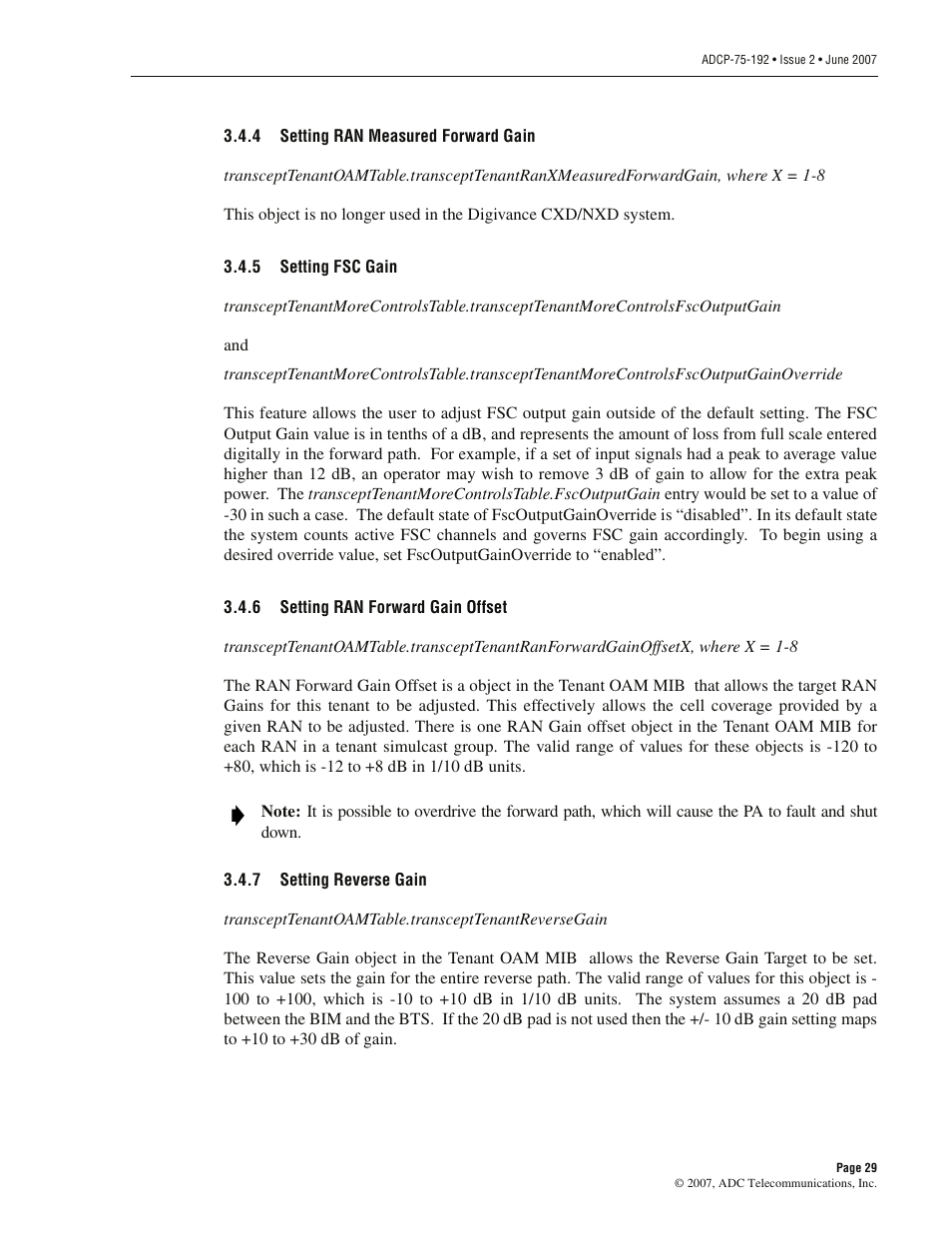 ADCP-75-192 • Issue 2 • June 2007

3.4.4 Setting RAN Measured Forward Gain

transceptTenantOAMTable.transceptTenantRanXMeasuredForwardGain, where X = 1-8

This object is no longer used in the Digivance CXD/NXD system.

3.4.5 Setting FSC Gain

transceptTenantMoreControlsTable.transceptTenantMoreControlsFscOutputGain

and

transceptTenantMoreControlsTable.transceptTenantMoreControlsFscOutputGainOverride

This feature allows the user to adjust FSC output gain outside of the default setting. The FSC Output Gain value is in tenths of a dB, and represents the amount of loss from full scale entered digitally in the forward path. For example, if a set of input signals had a peak to average value higher than 12 dB, an operator may wish to remove 3 dB of gain to allow for the extra peak power. The transceptTenantMoreControlsTable.FscOutputGain entry would be set to a value of -30 in such a case. The default state of FscOutputGainOverride is “disabled”. In its default state the system counts active FSC channels and governs FSC gain accordingly. To begin using a desired override value, set FscOutputGainOverride to “enabled”.

3.4.6 Setting RAN Forward Gain Offset

transceptTenantOAMTable.transceptTenantRanForwardGainOffsetX, where X = 1-8

The RAN Forward Gain Offset is a object in the Tenant OAM MIB that allows the target RAN Gains for this tenant to be adjusted. This effectively allows the cell coverage provided by a given RAN to be adjusted. There is one RAN Gain offset object in the Tenant OAM MIB for each RAN in a tenant simulcast group. The valid range of values for these objects is -120 to +80, which is -12 to +8 dB in 1/10 dB units.

Note: It is possible to overdrive the forward path, which will cause the PA to fault and shut down.

3.4.7 Setting Reverse Gain

transceptTenantOAMTable.transceptTenantReverseGain

The Reverse Gain object in the Tenant OAM MIB allows the Reverse Gain Target to be set. This value sets the gain for the entire reverse path. The valid range of values for this object is -100 to +100, which is -10 to +10 dB in 1/10 dB units. The system assumes a 20 dB pad between the BIM and the BTS. If the 20 dB pad is not used then the +/- 10 dB gain setting maps to +10 to +30 dB of gain.

Page 29
© 2007, ADC Telecommunications, Inc.